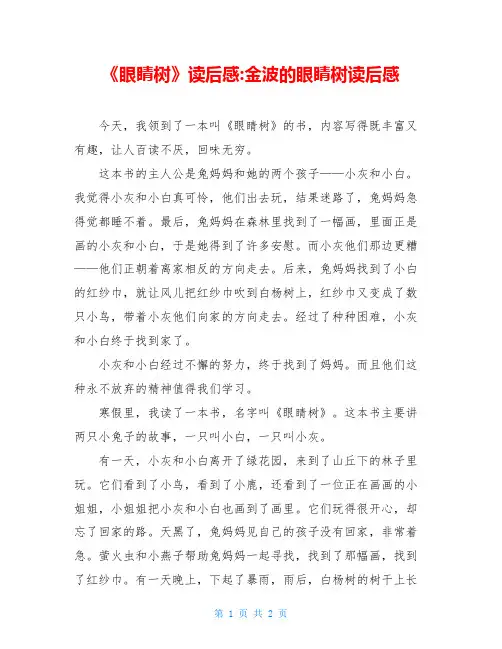 《眼睛树》读后感:金波的眼睛树读后感

今天，我领到了一本叫《眼睛树》的书，内容写得既丰富又有趣，让人百读不厌，回味无穷。

这本书的主人公是兔妈妈和她的两个孩子——小灰和小白。我觉得小灰和小白真可怜，他们出去玩，结果迷路了，兔妈妈急得觉都睡不着。最后，兔妈妈在森林里找到了一幅画，里面正是画的小灰和小白，于是她得到了许多安慰。而小灰他们那边更糟——他们正朝着离家相反的方向走去。后来，兔妈妈找到了小白的红纱巾，就让风儿把红纱巾吹到白杨树上，红纱巾又变成了数只小鸟，带着小灰他们向家的方向走去。经过了种种困难，小灰和小白终于找到家了。

小灰和小白经过不懈的努力，终于找到了妈妈。而且他们这种永不放弃的精神值得我们学习。

寒假里，我读了一本书，名字叫《眼睛树》。这本书主要讲两只小兔子的故事，一只叫小白，一只叫小灰。

有一天，小灰和小白离开了绿花园，来到了山丘下的林子里玩。它们看到了小鸟，看到了小鹿，还看到了一位正在画画的小姐姐，小姐姐把小灰和小白也画到了画里。它们玩得很开心，却忘了回家的路。天黑了，兔妈妈见自己的孩子没有回家，非常着急。萤火虫和小燕子帮助兔妈妈一起寻找，找到了那幅画，找到了红纱巾。有一天晚上，下起了暴雨，雨后，白杨树的树干上长

第 1 页 共 2 页